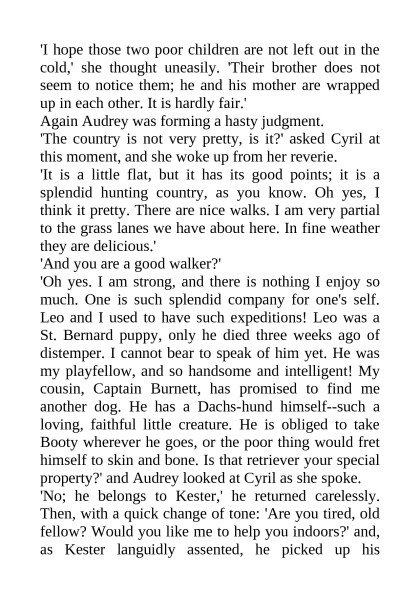 'I hope those two poor children are not left out in the cold,' she thought uneasily. 'Their brother does not seem to notice them; he and his mother are wrapped up in each other. It is hardly fair.'
Again Audrey was forming a hasty judgment.
'The country is not very pretty, is it?' asked Cyril at this moment, and she woke up from her reverie.
'It is a little flat, but it has its good points; it is a splendid hunting country, as you know. Oh yes, I think it pretty. There are nice walks. I am very partial to the grass lanes we have about here. In fine weather they are delicious.'
'And you are a good walker?'
'Oh yes. I am strong, and there is nothing I enjoy so much. One is such splendid company for one's self. Leo and I used to have such expeditions! Leo was a St. Bernard puppy, only he died three weeks ago of distemper. I cannot bear to speak of him yet. He was my playfellow, and so handsome and intelligent! My cousin, Captain Burnett, has promised to find me another dog. He has a Dachs-hund himself--such a loving, faithful little creature. He is obliged to take Booty wherever he goes, or the poor thing would fret himself to skin and bone. Is that retriever your special property?' and Audrey looked at Cyril as she spoke.
'No; he belongs to Kester,' he returned carelessly. Then, with a quick change of tone: 'Are you tired, old fellow? Would you like me to help you indoors?' and, as Kester languidly assented, he picked up his